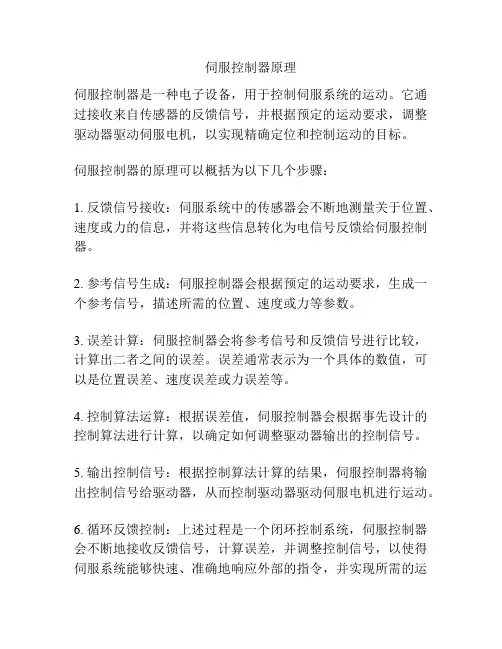 伺服控制器原理

伺服控制器是一种电子设备，用于控制伺服系统的运动。它通过接收来自传感器的反馈信号，并根据预定的运动要求，调整驱动器驱动伺服电机，以实现精确定位和控制运动的目标。

伺服控制器的原理可以概括为以下几个步骤：

1. 反馈信号接收：伺服系统中的传感器会不断地测量关于位置、速度或力的信息，并将这些信息转化为电信号反馈给伺服控制器。

2. 参考信号生成：伺服控制器会根据预定的运动要求，生成一个参考信号，描述所需的位置、速度或力等参数。

3. 误差计算：伺服控制器会将参考信号和反馈信号进行比较，计算出二者之间的误差。误差通常表示为一个具体的数值，可以是位置误差、速度误差或力误差等。

4. 控制算法运算：根据误差值，伺服控制器会根据事先设计的控制算法进行计算，以确定如何调整驱动器输出的控制信号。

5. 输出控制信号：根据控制算法计算的结果，伺服控制器将输出控制信号给驱动器，从而控制驱动器驱动伺服电机进行运动。

6. 循环反馈控制：上述过程是一个闭环控制系统，伺服控制器会不断地接收反馈信号，计算误差，并调整控制信号，以使得伺服系统能够快速、准确地响应外部的指令，并实现所需的运